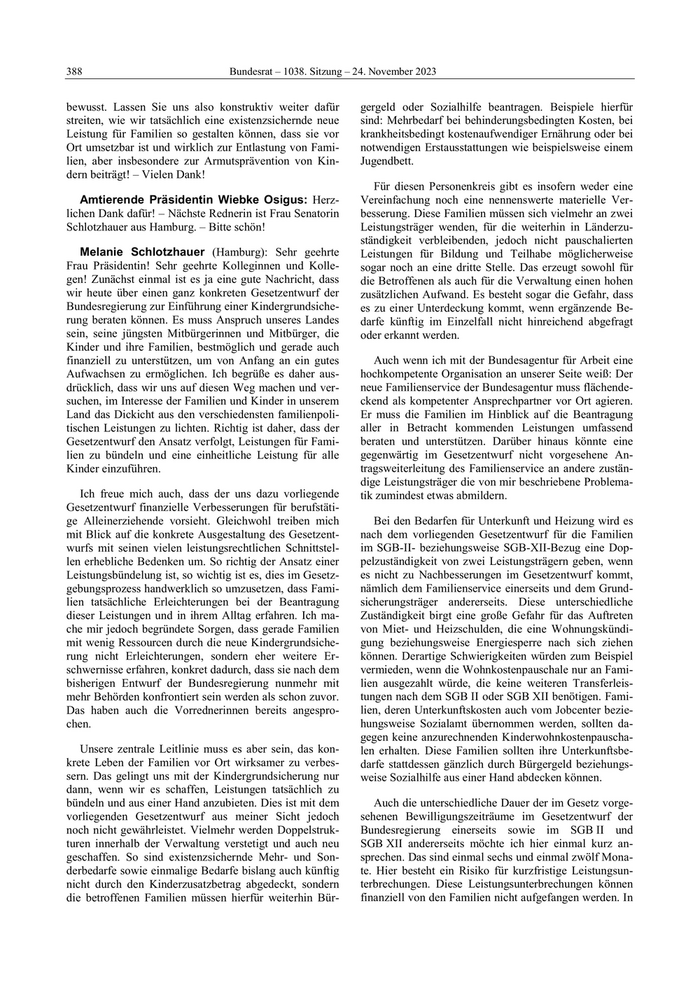 388 Bundesrat – 1038. Sitzung – 24. November 2023

bewusst. Lassen Sie uns also konstruktiv weiter dafür streiten, wie wir tatsächlich eine existenzsichernde neue Leistung für Familien so gestalten können, dass sie vor Ort umsetzbar ist und wirklich zur Entlastung von Familien, aber insbesondere zur Armutsprävention von Kindern beiträgt! – Vielen Dank!

Amtierende Präsidentin Wiebke Osigus: Herzlichen Dank dafür! – Nächste Rednerin ist Frau Senatorin Schlotzhauer aus Hamburg. – Bitte schön!

Melanie Schlotzhauer (Hamburg): Sehr geehrte Frau Präsidentin! Sehr geehrte Kolleginnen und Kollegen! Zunächst einmal ist es ja eine gute Nachricht, dass wir heute über einen ganz konkreten Gesetzentwurf der Bundesregierung zur Einführung einer Kindergrundsicherung beraten können. Es muss Anspruch unseres Landes sein, seine jüngsten Mitbürgerinnen und Mitbürger, die Kinder und ihre Familien, bestmöglich und gerade auch finanziell zu unterstützen, um von Anfang an ein gutes Aufwachsen zu ermöglichen. Ich begrüße es daher ausdrücklich, dass wir uns auf diesen Weg machen und versuchen, im Interesse der Familien und Kinder in unserem Land das Dickicht aus den verschiedensten familienpolitischen Leistungen zu lichten. Richtig ist daher, dass der Gesetzentwurf den Ansatz verfolgt, Leistungen für Familien zu bündeln und eine einheitliche Leistung für alle Kinder einzuführen.

Ich freue mich auch, dass der uns dazu vorliegende Gesetzentwurf finanzielle Verbesserungen für berufstätige Alleinerziehende vorsieht. Gleichwohl treiben mich mit Blick auf die konkrete Ausgestaltung des Gesetzentwurfs mit seinen vielen leistungsrechtlichen Schnittstellen erhebliche Bedenken um. So richtig der Ansatz einer Leistungsbündelung ist, so wichtig ist es, dies im Gesetzgebungsprozess handwerklich so umzusetzen, dass Familien tatsächliche Erleichterungen bei der Beantragung dieser Leistungen und in ihrem Alltag erfahren. Ich mache mir jedoch begründete Sorgen, dass gerade Familien mit wenig Ressourcen durch die neue Kindergrundsicherung nicht Erleichterungen, sondern eher weitere Erschwernisse erfahren, konkret dadurch, dass sie nach dem bisherigen Entwurf der Bundesregierung nunmehr mit mehr Behörden konfrontiert sein werden als schon zuvor. Das haben auch die Vorrednerinnen bereits angesprochen.

Unsere zentrale Leitlinie muss es aber sein, das konkrete Leben der Familien vor Ort wirksamer zu verbessern. Das gelingt uns mit der Kindergrundsicherung nur dann, wenn wir es schaffen, Leistungen tatsächlich zu bündeln und aus einer Hand anzubieten. Dies ist mit dem vorliegenden Gesetzentwurf aus meiner Sicht jedoch noch nicht gewährleistet. Vielmehr werden Doppelstrukturen innerhalb der Verwaltung verstetigt und auch neu geschaffen. So sind existenzsichernde Mehr- und Sonderbedarfe sowie einmalige Bedarfe bislang auch künftig nicht durch den Kinderzusatzbetrag abgedeckt, sondern die betroffenen Familien müssen hierfür weiterhin Bürgergeld oder Sozialhilfe beantragen. Beispiele hierfür sind: Mehrbedarf bei behinderungsbedingten Kosten, bei krankheitsbedingt kostenaufwendiger Ernährung oder bei notwendigen Erstausstattungen wie beispielsweise einem Jugendbett.

Für diesen Personenkreis gibt es insofern weder eine Vereinfachung noch eine nennenswerte materielle Verbesserung. Diese Familien müssen sich vielmehr an zwei Leistungsträger wenden, für die weiterhin in Länderzuständigkeit verbleibenden, jedoch nicht pauschalierten Leistungen für Bildung und Teilhabe möglicherweise sogar noch an eine dritte Stelle. Das erzeugt sowohl für die Betroffenen als auch für die Verwaltung einen hohen zusätzlichen Aufwand. Es besteht sogar die Gefahr, dass es zu einer Unterdeckung kommt, wenn ergänzende Bedarfe künftig im Einzelfall nicht hinreichend abgefragt oder erkannt werden.

Auch wenn ich mit der Bundesagentur für Arbeit eine hochkompetente Organisation an unserer Seite weiß: Der neue Familienservice der Bundesagentur muss flächendeckend als kompetenter Ansprechpartner vor Ort agieren. Er muss die Familien im Hinblick auf die Beantragung aller in Betracht kommenden Leistungen umfassend beraten und unterstützen. Darüber hinaus könnte eine gegenwärtig im Gesetzentwurf nicht vorgesehene Antragsweiterleitung des Familienservice an andere zuständige Leistungsträger die von mir beschriebene Problematik zumindest etwas abmildern.

Bei den Bedarfen für Unterkunft und Heizung wird es nach dem vorliegenden Gesetzentwurf für die Familien im SGB-II- beziehungsweise SGB-XII-Bezug eine Doppelzuständigkeit von zwei Leistungsträgern geben, wenn es nicht zu Nachbesserungen im Gesetzentwurf kommt, nämlich dem Familienservice einerseits und dem Grundsicherungsträger andererseits. Diese unterschiedliche Zuständigkeit birgt eine große Gefahr für das Auftreten von Miet- und Heizschulden, die eine Wohnungskündigung beziehungsweise Energiesperre nach sich ziehen können. Derartige Schwierigkeiten würden zum Beispiel vermieden, wenn die Wohnkostenpauschale nur an Familien ausgezahlt würde, die keine weiteren Transferleistungen nach dem SGB II oder SGB XII benötigen. Familien, deren Unterkunftskosten auch vom Jobcenter beziehungsweise Sozialamt übernommen werden, sollten dagegen keine anzurechnenden Kinderwohnkostenpauschalen erhalten. Diese Familien sollten ihre Unterkunftsbedarfe stattdessen gänzlich durch Bürgergeld beziehungsweise Sozialhilfe aus einer Hand abdecken können.

Auch die unterschiedliche Dauer der im Gesetz vorgesehenen Bewilligungszeiträume im Gesetzentwurf der Bundesregierung einerseits sowie im SGB II und SGB XII andererseits möchte ich hier einmal kurz ansprechen. Das sind einmal sechs und einmal zwölf Monate. Hier besteht ein Risiko für kurzfristige Leistungsunterbrechungen. Diese Leistungsunterbrechungen können finanziell von den Familien nicht aufgefangen werden. In